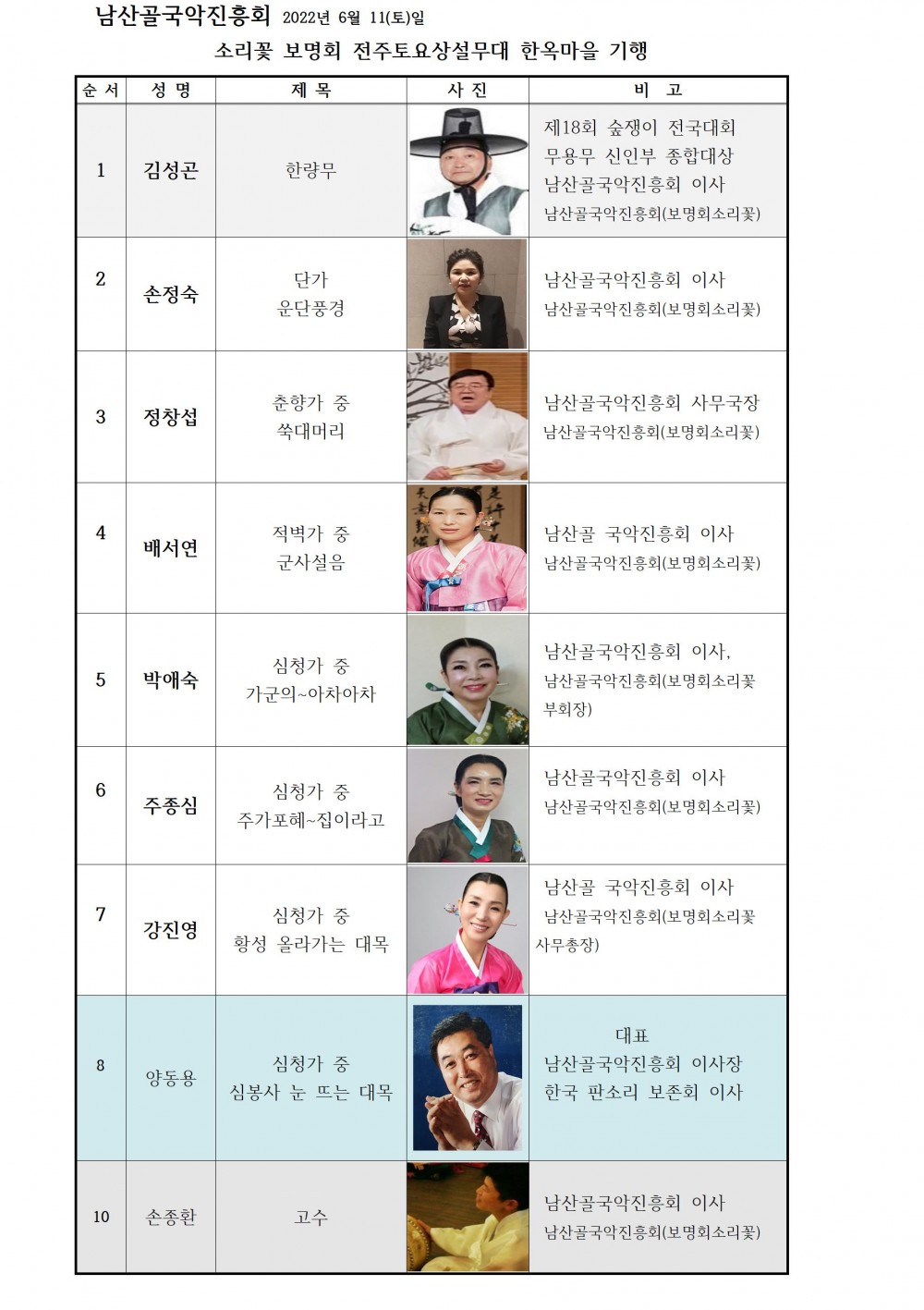 남산골국악진흥회 2022년 6월 11(토)일

소리꽃 보명회 전주토요상설무대 한옥마을 기행

| 순 서 | 성 명 | 제 목 | 사 진 | 비 고 |
|---|---|---|---|---|
| 1 | 김성곤 | 한량무 | | 제18회 숲쟁이 전국대회 무용무 신인부 종합대상 남산골국악진흥회 이사 남산골국악진흥회(보명회소리꽃) |
| 2 | 손정숙 | 단가 운단풍경 | | 남산골국악진흥회 이사 남산골국악진흥회(보명회소리꽃) |
| 3 | 정창섭 | 춘향가 중 쑥대머리 | | 남산골국악진흥회 사무국장 남산골국악진흥회(보명회소리꽃) |
| 4 | 배서연 | 적벽가 중 군사설음 | | 남산골 국악진흥회 이사 남산골국악진흥회(보명회소리꽃) |
| 5 | 박애숙 | 심청가 중 가군의~아차아차 | | 남산골국악진흥회 이사, 남산골국악진흥회(보명회소리꽃 부회장) |
| 6 | 주종심 | 심청가 중 주가포혜~집이라고 | | 남산골국악진흥회 이사 남산골국악진흥회(보명회소리꽃) |
| 7 | 강진영 | 심청가 중 황성 올라가는 대목 | | 남산골 국악진흥회 이사 남산골국악진흥회(보명회소리꽃 사무총장) |
| 8 | 양동용 | 심청가 중 심봉사 눈 뜨는 대목 | | 대표 남산골국악진흥회 이사장 한국 판소리 보존회 이사 |
| 10 | 손종환 | 고수 | | 남산골국악진흥회 이사 남산골국악진흥회(보명회소리꽃) |